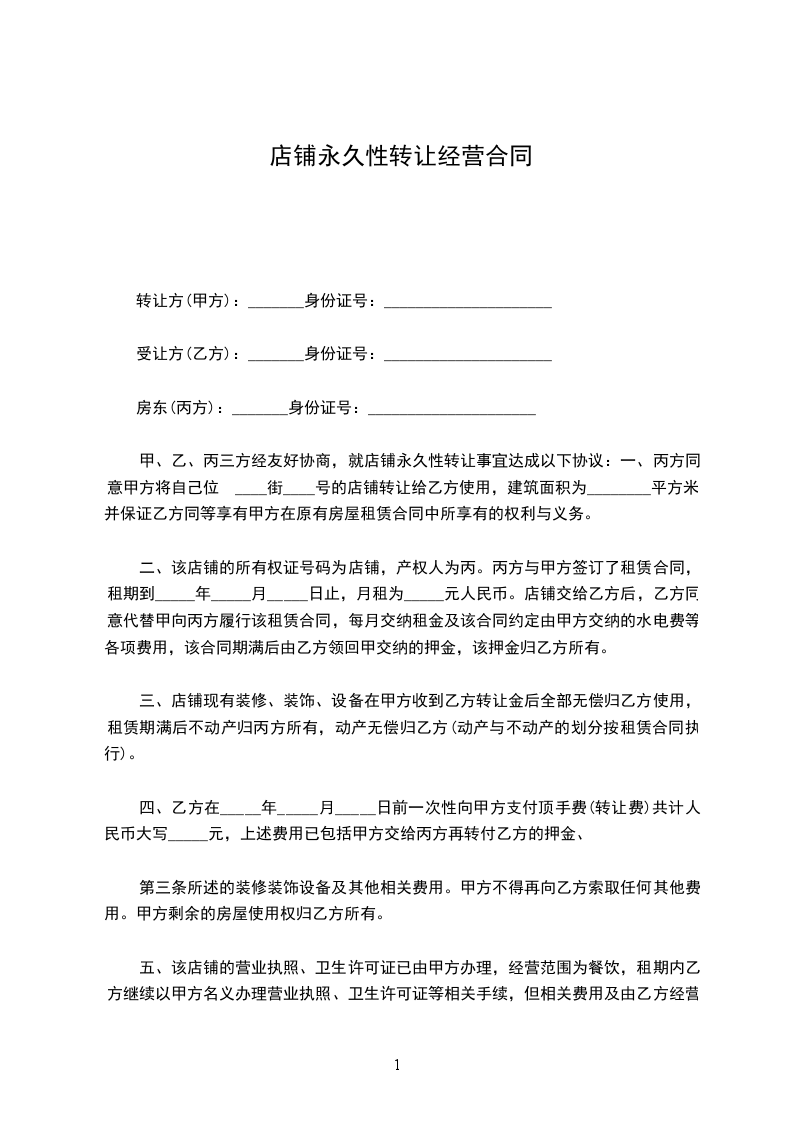 店铺永久性转让经营合同

转让方(甲方)：_______身份证号：_____________________

受让方(乙方)：_______身份证号：_____________________

房东(丙方)：_______身份证号：_____________________

甲、乙、丙三方经友好协商，就店铺永久性转让事宜达成以下协议：一、丙方同意甲方将自己位 ____街____号的店铺转让给乙方使用，建筑面积为________平方米并保证乙方同等享有甲方在原有房屋租赁合同中所享有的权利与义务。

二、该店铺的所有权证号码为店铺，产权人为丙。丙方与甲方签订了租赁合同，租期到_____年_____月_____日止，月租为_____元人民币。店铺交给乙方后，乙方同意代替甲向丙方履行该租赁合同，每月交纳租金及该合同约定由甲方交纳的水电费等各项费用，该合同期满后由乙方领回甲交纳的押金，该押金归乙方所有。

三、店铺现有装修、装饰、设备在甲方收到乙方转让金后全部无偿归乙方使用，租赁期满后不动产归丙方所有，动产无偿归乙方(动产与不动产的划分按租赁合同执行)。

四、乙方在_____年_____月_____日前一次性向甲方支付顶手费(转让费)共计人民币大写_____元，上述费用已包括甲方交给丙方再转付乙方的押金、

第三条所述的装修装饰设备及其他相关费用。甲方不得再向乙方索取任何其他费用。甲方剩余的房屋使用权归乙方所有。

五、该店铺的营业执照、卫生许可证已由甲方办理，经营范围为餐饮，租期内乙方继续以甲方名义办理营业执照、卫生许可证等相关手续，但相关费用及由乙方经营

1